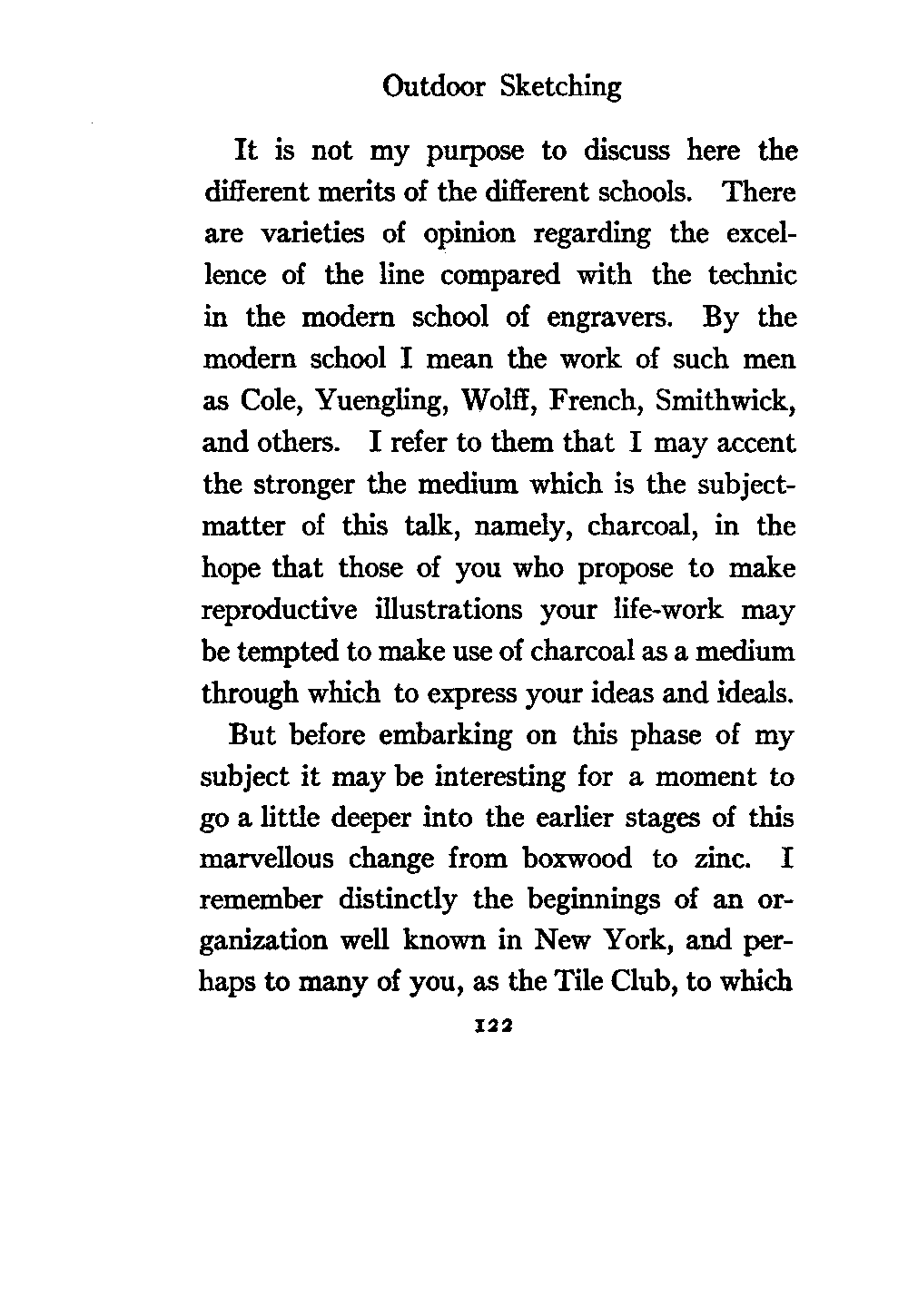 Outdoor Sketching

It is not my purpose to discuss here the different merits of the different schools. There are varieties of opinion regarding the excellence of the line compared with the technic in the modern school of engravers. By the modern school I mean the work of such men as Cole, Yuengling, Wolff, French, Smithwick, and others. I refer to them that I may accent the stronger the medium which is the subject-matter of this talk, namely, charcoal, in the hope that those of you who propose to make reproductive illustrations your life-work may be tempted to make use of charcoal as a medium through which to express your ideas and ideals.

But before embarking on this phase of my subject it may be interesting for a moment to go a little deeper into the earlier stages of this marvellous change from boxwood to zinc. I remember distinctly the beginnings of an organization well known in New York, and perhaps to many of you, as the Tile Club, to which

122